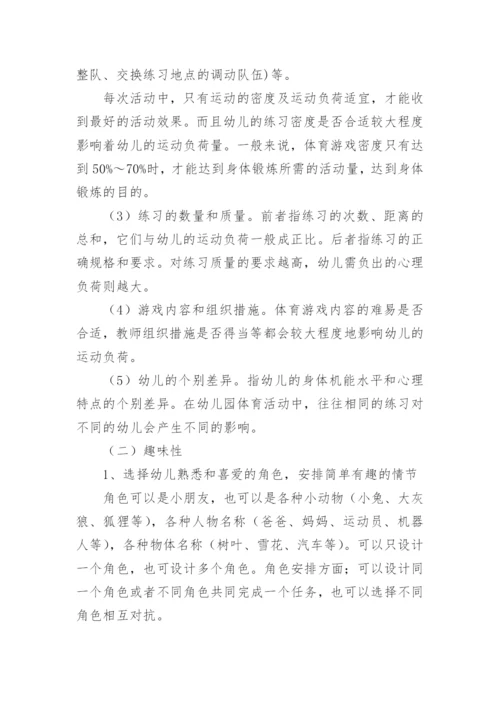 整队、交换练习地点的调动队伍)等。

每次活动中，只有运动的密度及运动负荷适宜，才能收到最好的活动效果。而且幼儿的练习密度是否合适较大程度影响着幼儿的运动负荷量。一般来说，体育游戏密度只有达到50%～70%时，才能达到身体锻炼所需的活动量，达到身体锻炼的目的。

（3）练习的数量和质量。前者指练习的次数、距离的总和，它们与幼儿的运动负荷一般成正比。后者指练习的正确规格和要求。对练习质量的要求越高，幼儿需负出的心理负荷则越大。

（4）游戏内容和组织措施。体育游戏内容的难易是否合适，教师组织措施是否得当等都会较大程度地影响幼儿的运动负荷。

（5）幼儿的个别差异。指幼儿的身体机能水平和心理特点的个别差异。在幼儿园体育活动中，往往相同的练习对不同的幼儿会产生不同的影响。

（二）趣味性

1、选择幼儿熟悉和喜爱的角色，安排简单有趣的情节

角色可以是小朋友，也可以是各种小动物（小兔、大灰狼、狐狸等），各种人物名称（爸爸、妈妈、运动员、机器人等），各种物体名称（树叶、雪花、汽车等）。可以只设计一个角色，也可设计多个角色。角色安排方面：可以设计同一个角色或者不同角色共同完成一个任务，也可以选择不同角色相互对抗。